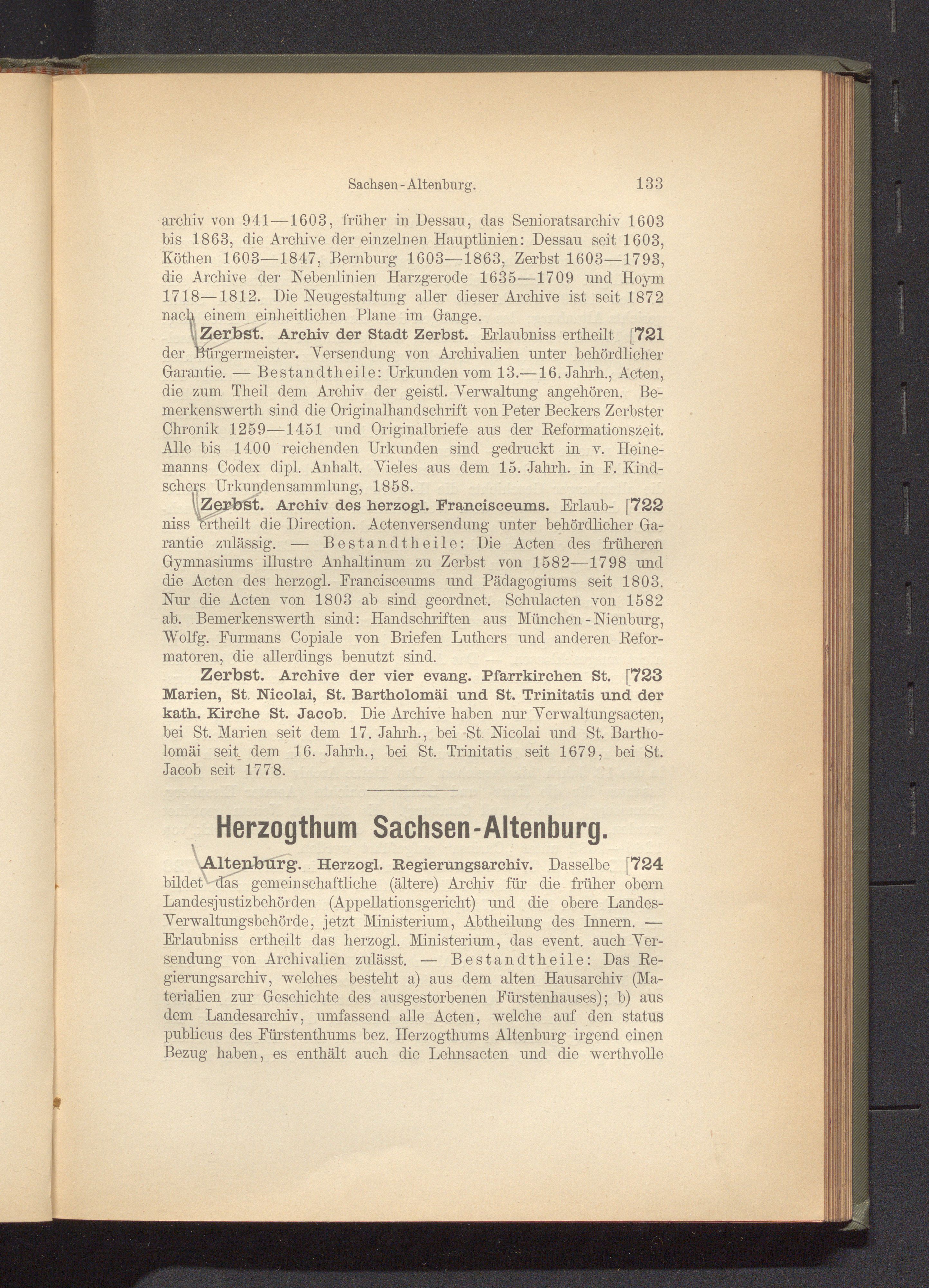 Sachsen-Altenburg. 133

archiv von 941—1603, früher in Dessau, das Senioratsarchiv 1603 bis 1863, die Archive der einzelnen Hauptlinien: Dessau seit 1603, Köthen 1603—1847, Bernburg 1603—1863, Zerbst 1603—1793, die Archive der Nebenlinien Harzgerode 1635—1709 und Hoym 1718—1812. Die Neugestaltung aller dieser Archive ist seit 1872 nach einem einheitlichen Plane im Gange.

Zerbst. Archiv der Stadt Zerbst. Erlaubniss ertheilt [721 der Bürgermeister. Versendung von Archivalien unter behördlicher Garantie. — Bestandtheile: Urkunden vom 13.—16. Jahrh., Acten, die zum Theil dem Archiv der geistl. Verwaltung angehören. Bemerkenswerth sind die Originalhandschrift von Peter Beckers Zerbster Chronik 1259—1451 und Originalbriefe aus der Reformationszeit. Alle bis 1400 reichenden Urkunden sind gedruckt in v. Heinemanns Codex dipl. Anhalt. Vieles aus dem 15. Jahrh. in F. Kindschers Urkundensammlung, 1858.

Zerbst. Archiv des herzogl. Francisceums. Erlaubniss [722 ertheilt die Direction. Actenversendung unter behördlicher Garantie zulässig. — Bestandtheile: Die Acten des früheren Gymnasiums illustre Anhaltinum zu Zerbst von 1582—1798 und die Acten des herzogl. Francisceums und Pädagogiums seit 1803. Nur die Acten von 1803 ab sind geordnet. Schulacten von 1582 ab. Bemerkenswerth sind: Handschriften aus München-Nienburg, Wolfg. Furmans Copiale von Briefen Luthers und anderen Reformatoren, die allerdings benutzt sind.

Zerbst. Archive der vier evang. Pfarrkirchen St. [723 Marien, St. Nicolai, St. Bartholomäi und St. Trinitatis und der kath. Kirche St. Jacob. Die Archive haben nur Verwaltungsacten, bei St. Marien seit dem 17. Jahrh., bei St. Nicolai und St. Bartholomäi seit dem 16. Jahrh., bei St. Trinitatis seit 1679, bei St. Jacob seit 1778.

Herzogthum Sachsen-Altenburg.

Altenburg. Herzogl. Regierungsarchiv. Dasselbe [724 bildet das gemeinschaftliche (ältere) Archiv für die früher obern Landesjustizbehörden (Appellationsgericht) und die obere Landes-Verwaltungsbehörde, jetzt Ministerium, Abtheilung des Innern. — Erlaubniss ertheilt das herzogl. Ministerium, das event. auch Versendung von Archivalien zulässt. — Bestandtheile: Das Regierungsarchiv, welches besteht a) aus dem alten Hausarchiv (Materialien zur Geschichte des ausgestorbenen Fürstenhauses); b) aus dem Landesarchiv, umfassend alle Acten, welche auf den status publicus des Fürstenthums bez. Herzogthums Altenburg irgend einen Bezug haben, es enthält auch die Lehnsacten und die werthvolle